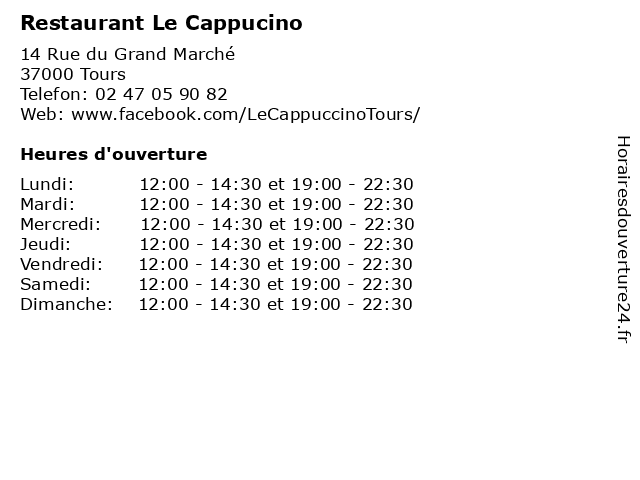 Restaurant Le Cappucino

14 Rue du Grand Marché
37000 Tours
Telefon: 02 47 05 90 82
Web: www.facebook.com/LeCappuccinoTours/

Heures d'ouverture

Lundi: 12:00 - 14:30 et 19:00 - 22:30
Mardi: 12:00 - 14:30 et 19:00 - 22:30
Mercredi: 12:00 - 14:30 et 19:00 - 22:30
Jeudi: 12:00 - 14:30 et 19:00 - 22:30
Vendredi: 12:00 - 14:30 et 19:00 - 22:30
Samedi: 12:00 - 14:30 et 19:00 - 22:30
Dimanche: 12:00 - 14:30 et 19:00 - 22:30

Horairesdouverture24.fr